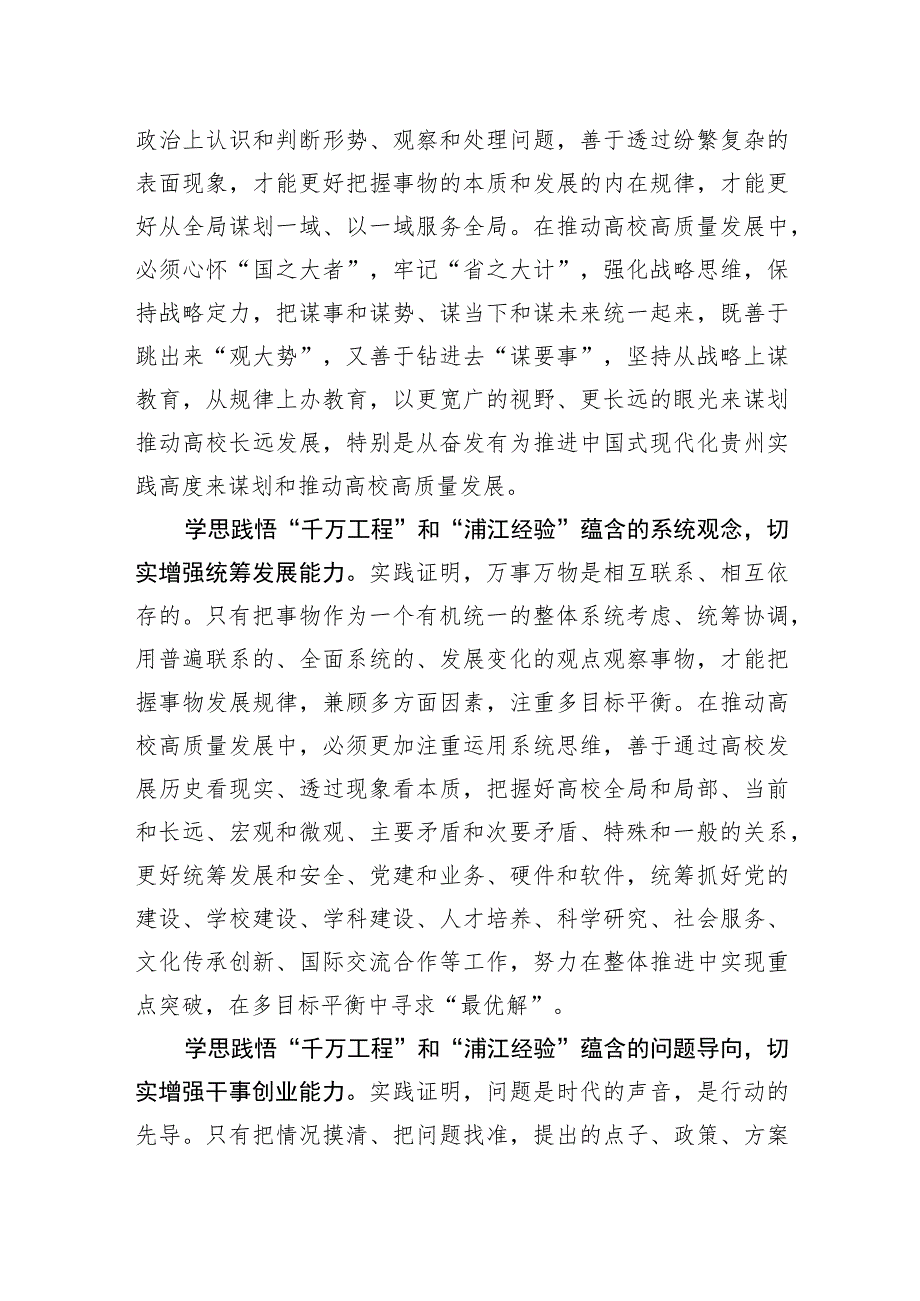 政治上认识和判断形势、观察和处理问题，善于透过纷繁复杂的表面现象，才能更好把握事物的本质和发展的内在规律，才能更好从全局谋划一域、以一域服务全局。在推动高校高质量发展中，必须心怀“国之大者”，牢记“省之大计”，强化战略思维，保持战略定力，把谋事和谋势、谋当下和谋未来统一起来，既善于跳出来“观大势”，又善于钻进去“谋要事”，坚持从战略上谋教育，从规律上办教育，以更宽广的视野、更长远的眼光来谋划推动高校长远发展，特别是从奋发有为推进中国式现代化贵州实践高度来谋划和推动高校高质量发展。

学思践悟“千万工程”和“浦江经验”蕴含的系统观念，切实增强统筹发展能力。实践证明，万事万物是相互联系、相互依存的。只有把事物作为一个有机统一的整体系统考虑、统筹协调，用普遍联系的、全面系统的、发展变化的观点观察事物，才能把握事物发展规律，兼顾多方面因素，注重多目标平衡。在推动高校高质量发展中，必须更加注重运用系统思维，善于通过高校发展历史看现实、透过现象看本质，把握好高校全局和局部、当前和长远、宏观和微观、主要矛盾和次要矛盾、特殊和一般的关系，更好统筹发展和安全、党建和业务、硬件和软件，统筹抓好党的建设、学校建设、学科建设、人才培养、科学研究、社会服务、文化传承创新、国际交流合作等工作，努力在整体推进中实现重点突破，在多目标平衡中寻求“最优解”。

学思践悟“千万工程”和“浦江经验”蕴含的问题导向，切实增强干事创业能力。实践证明，问题是时代的声音，是行动的先导。只有把情况摸清、把问题找准，提出的点子、政策、方案